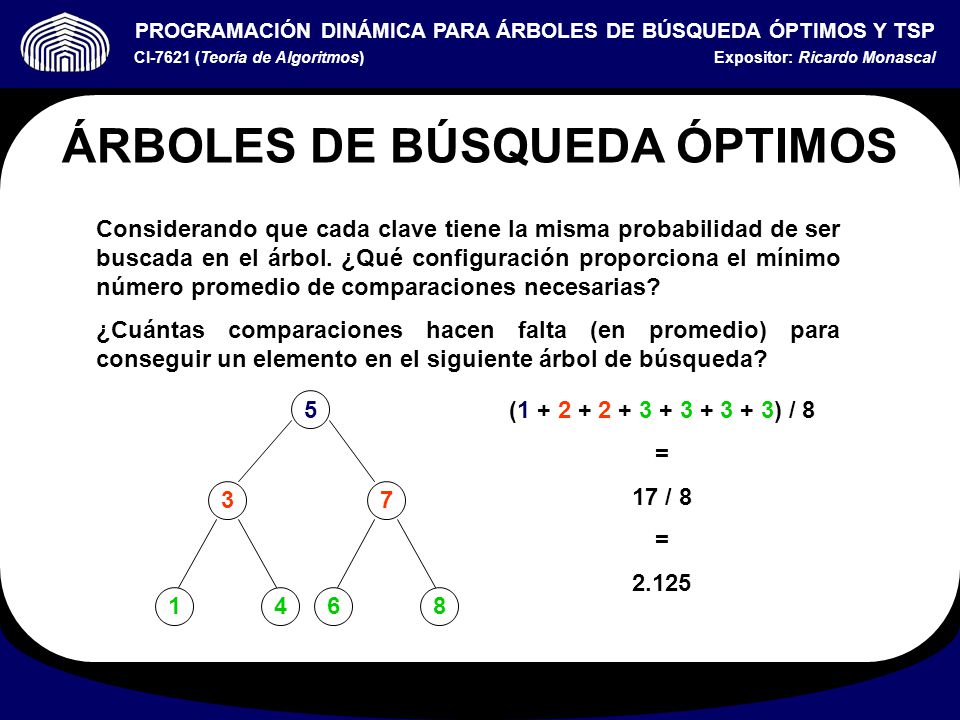 PROGRAMACIÓN DINÁMICA PARA ÁRBOLES DE BÚSQUEDA ÓPTIMOS Y TSP
CI-7621 (Teoría de Algoritmos)
Expositor: Ricardo Monascal

ÁRBOLES DE BÚSQUEDA ÓPTIMOS

Considerando que cada clave tiene la misma probabilidad de ser buscada en el árbol. ¿Qué configuración proporciona el mínimo número promedio de comparaciones necesarias?

¿Cuántas comparaciones hacen falta (en promedio) para conseguir un elemento en el siguiente árbol de búsqueda?

5
3
7
1
4
6
8

(1 + 2 + 2 + 3 + 3 + 3 + 3) / 8
=
17 / 8
=
2.125